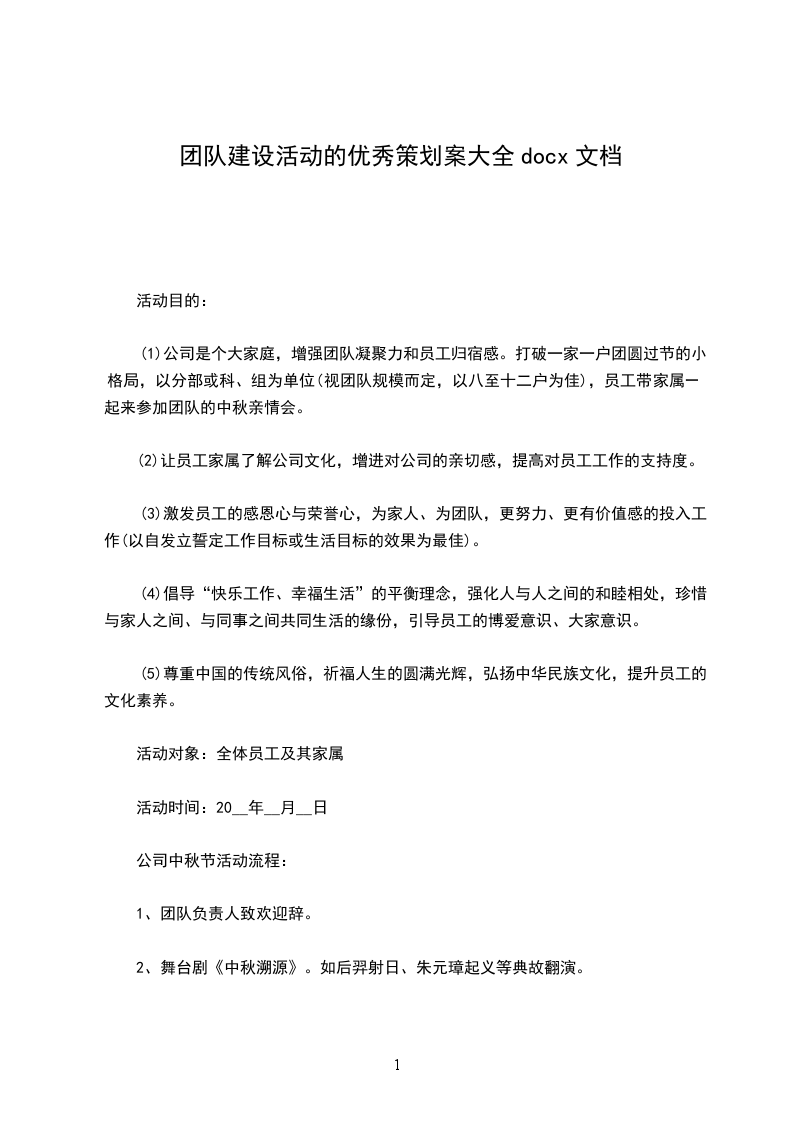 团队建设活动的优秀策划案大全 docx 文档

活动目的：

⑴公司是个大家庭，增强团队凝聚力和员工归宿感。打破一家一户团圆过节的小格局，以分部或科、组为单位(视团队规模而定，以八至十二户为佳)，员工带家属一起来参加团队的中秋亲情会。

⑵让员工家属了解公司文化，增进对公司的亲切感，提高对员工工作的支持度。

⑶激发员工的感恩心与荣誉心，为家人、为团队，更努力、更有价值感的投入工作(以自发立誓定工作目标或生活目标的效果为最佳)。

⑷倡导“快乐工作、幸福生活”的平衡理念，强化人与人之间的和睦相处，珍惜与家人之间、与同事之间共同生活的缘份，引导员工的博爱意识、大家意识。

⑸尊重中国的传统风俗，祈福人生的圆满光辉，弘扬中华民族文化，提升员工的文化素养。

活动对象：全体员工及其家属

活动时间：20__年__月__日

公司中秋节活动流程：

1、团队负责人致欢迎辞。

2、舞台剧《中秋溯源》。如后羿射日、朱元璋起义等典故翻演。

1